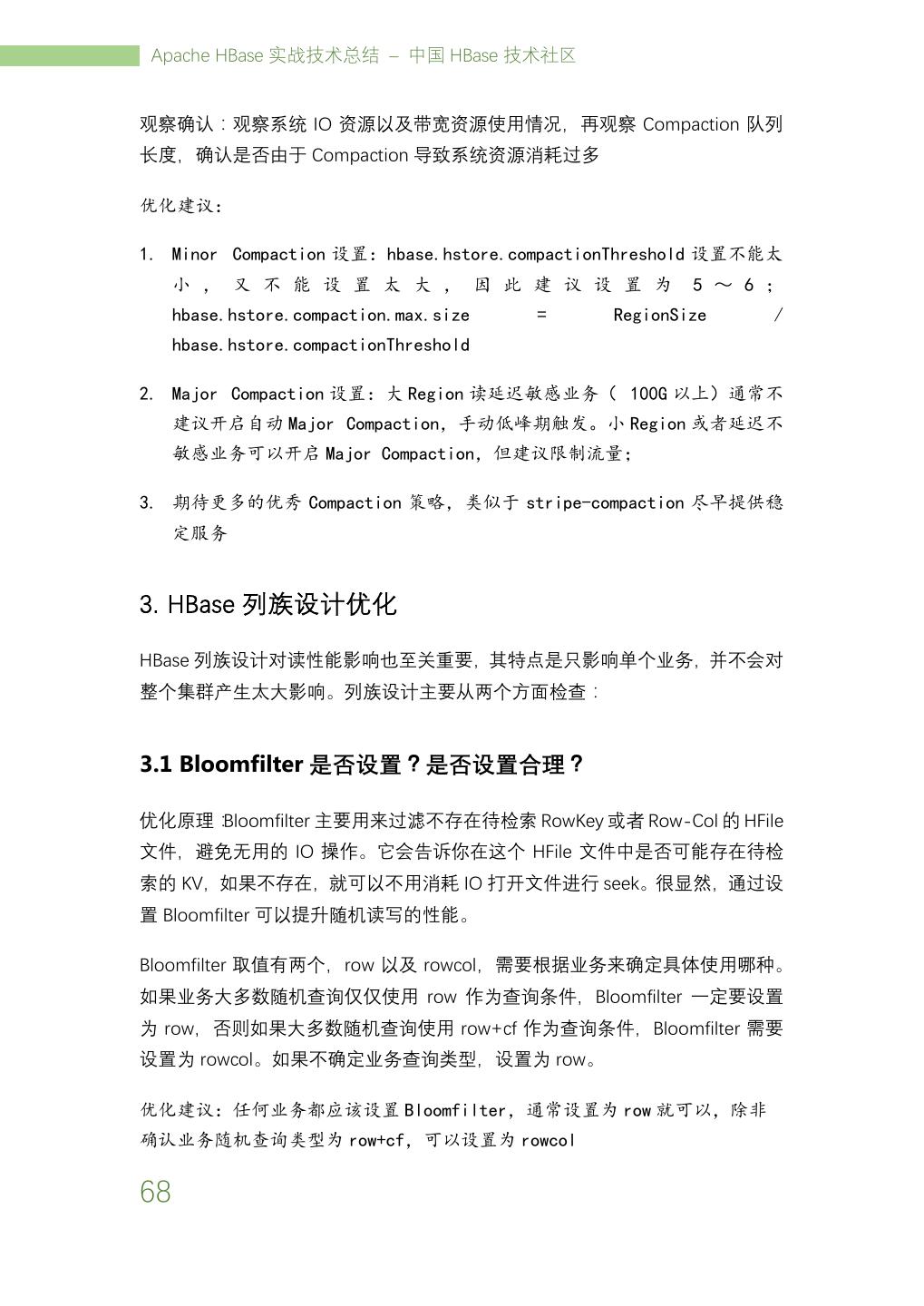 Apache HBase 实战技术总结 – 中国 HBase 技术社区

观察确认：观察系统 IO 资源以及带宽资源使用情况，再观察 Compaction 队列长度，确认是否由于 Compaction 导致系统资源消耗过多

优化建议：

1. Minor Compaction 设置：hbase.hstore.compactionThreshold 设置不能太小，又不能设置太大，因此建议设置为 5～6；hbase.hstore.compaction.max.size = RegionSize / hbase.hstore.compactionThreshold

2. Major Compaction 设置：大 Region 读延迟敏感业务（ 100G 以上）通常不建议开启自动 Major Compaction，手动低峰期触发。小 Region 或者延迟不敏感业务可以开启 Major Compaction，但建议限制流量；

3. 期待更多的优秀 Compaction 策略，类似于 stripe-compaction 尽早提供稳定服务

3. HBase 列族设计优化

HBase 列族设计对读性能影响也至关重要，其特点是只影响单个业务，并不会对整个集群产生太大影响。列族设计主要从两个方面检查：

3.1 Bloomfilter 是否设置？是否设置合理？

优化原理：Bloomfilter 主要用来过滤不存在待检索 RowKey 或者 Row-Col 的 HFile 文件，避免无用的 IO 操作。它会告诉你在这个 HFile 文件中是否可能存在待检索的 KV，如果不存在，就可以不用消耗 IO 打开文件进行 seek。很显然，通过设置 Bloomfilter 可以提升随机读写的性能。

Bloomfilter 取值有两个，row 以及 rowcol，需要根据业务来确定具体使用哪种。如果业务大多数随机查询仅仅使用 row 作为查询条件，Bloomfilter 一定要设置为 row，否则如果大多数随机查询使用 row+cf 作为查询条件，Bloomfilter 需要设置为 rowcol。如果不确定业务查询类型，设置为 row。

优化建议：任何业务都应该设置 Bloomfilter，通常设置为 row 就可以，除非确认业务随机查询类型为 row+cf，可以设置为 rowcol

68